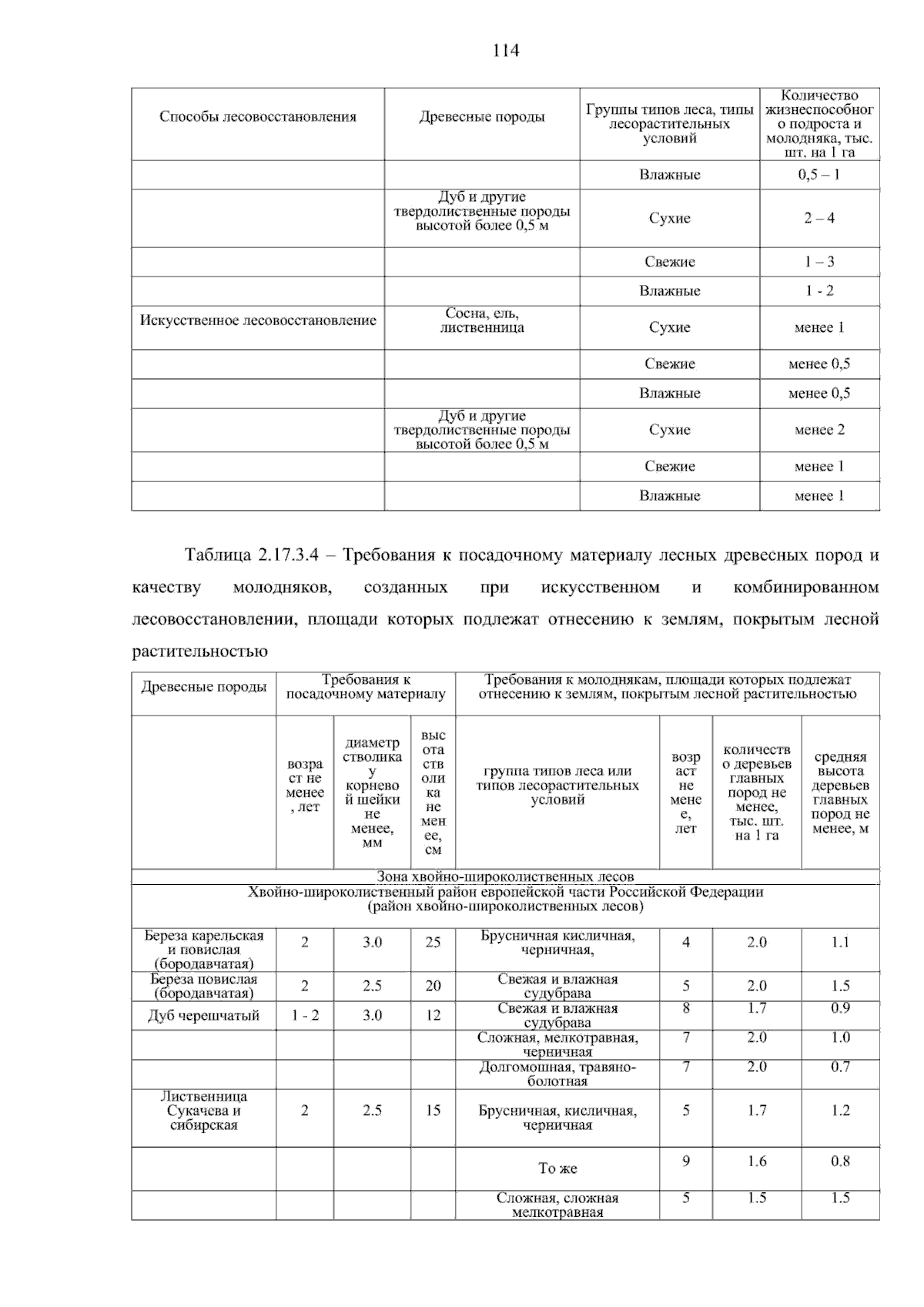 114

| Способы лесовосстановления | Древесные породы | Группы типов леса, типы лесорастительных условий | Количество жизнеспособного подроста и молодняка, тыс. шт. на 1 га |
|---|---|---|---|
| | | Влажные | 0,5 – 1 |
| | Дуб и другие твердолиственные породы высотой более 0,5 м | Сухие | 2 – 4 |
| | | Свежие | 1 – 3 |
| | | Влажные | 1 - 2 |
| Искусственное лесовосстановление | Сосна, ель, лиственница | Сухие | менее 1 |
| | | Свежие | менее 0,5 |
| | | Влажные | менее 0,5 |
| | Дуб и другие твердолиственные породы высотой более 0,5 м | Сухие | менее 2 |
| | | Свежие | менее 1 |
| | | Влажные | менее 1 |

Таблица 2.17.3.4 – Требования к посадочному материалу лесных древесных пород и качеству молодняков, созданных при искусственном и комбинированном лесовосстановлении, площади которых подлежат отнесению к землям, покрытым лесной растительностью

| Древесные породы | Требования к посадочному материалу | | | Требования к молоднякам, площади которых подлежат отнесению к землям, покрытым лесной растительностью | | | |
|---|---|---|---|---|---|---|---|
| | возраст не менее, лет | диаметр стволика у корневой шейки не менее, мм | высота стволика не менее, см | группа типов леса или типов лесорастительных условий | возраст не менее, лет | количество деревьев главных пород не менее, тыс. шт. на 1 га | средняя высота деревьев главных пород не менее, м |
| Зона хвойно-широколиственных лесов | | | | | | | |
| Хвойно-широколиственный район европейской части Российской Федерации (район хвойно-широколиственных лесов) | | | | | | | |
| Береза карельская и повислая (бородавчатая) | 2 | 3.0 | 25 | Брусничная кисличная, черничная, | 4 | 2.0 | 1.1 |
| Береза повислая (бородавчатая) | 2 | 2.5 | 20 | Свежая и влажная судубрава | 5 | 2.0 | 1.5 |
| Дуб черешчатый | 1 - 2 | 3.0 | 12 | Свежая и влажная судубрава | 8 | 1.7 | 0.9 |
| | | | | Сложная, мелкотравная, черничная | 7 | 2.0 | 1.0 |
| | | | | Долгомошная, травяно-болотная | 7 | 2.0 | 0.7 |
| Лиственница Сукачева и сибирская | 2 | 2.5 | 15 | Брусничная, кисличная, черничная | 5 | 1.7 | 1.2 |
| | | | | То же | 9 | 1.6 | 0.8 |
| | | | | Сложная, сложная мелкотравная | 5 | 1.5 | 1.5 |